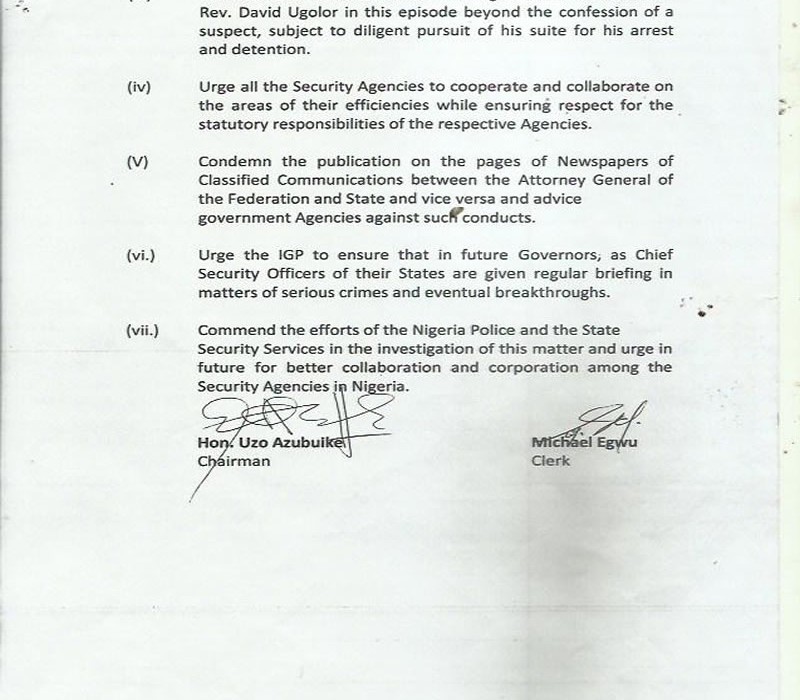 Rev. David Ugolor in this episode beyond the confession of a suspect, subject to diligent pursuit of his suite for his arrest and detention.

(iv) Urge all the Security Agencies to cooperate and collaborate on the areas of their efficiencies while ensuring respect for the statutory responsibilities of the respective Agencies.

(V) Condemn the publication on the pages of Newspapers of Classified Communications between the Attorney General of the Federation and State and vice versa and advice government Agencies against such conducts.

(vi.) Urge the IGP to ensure that in future Governors, as Chief Security Officers of their States are given regular briefing in matters of serious crimes and eventual breakthroughs.

(vii.) Commend the efforts of the Nigeria Police and the State Security Services in the investigation of this matter and urge in future for better collaboration and corporation among the Security Agencies in Nigeria.

Hon. Uzo Azubuike
Chairman

Michael Egwu
Clerk